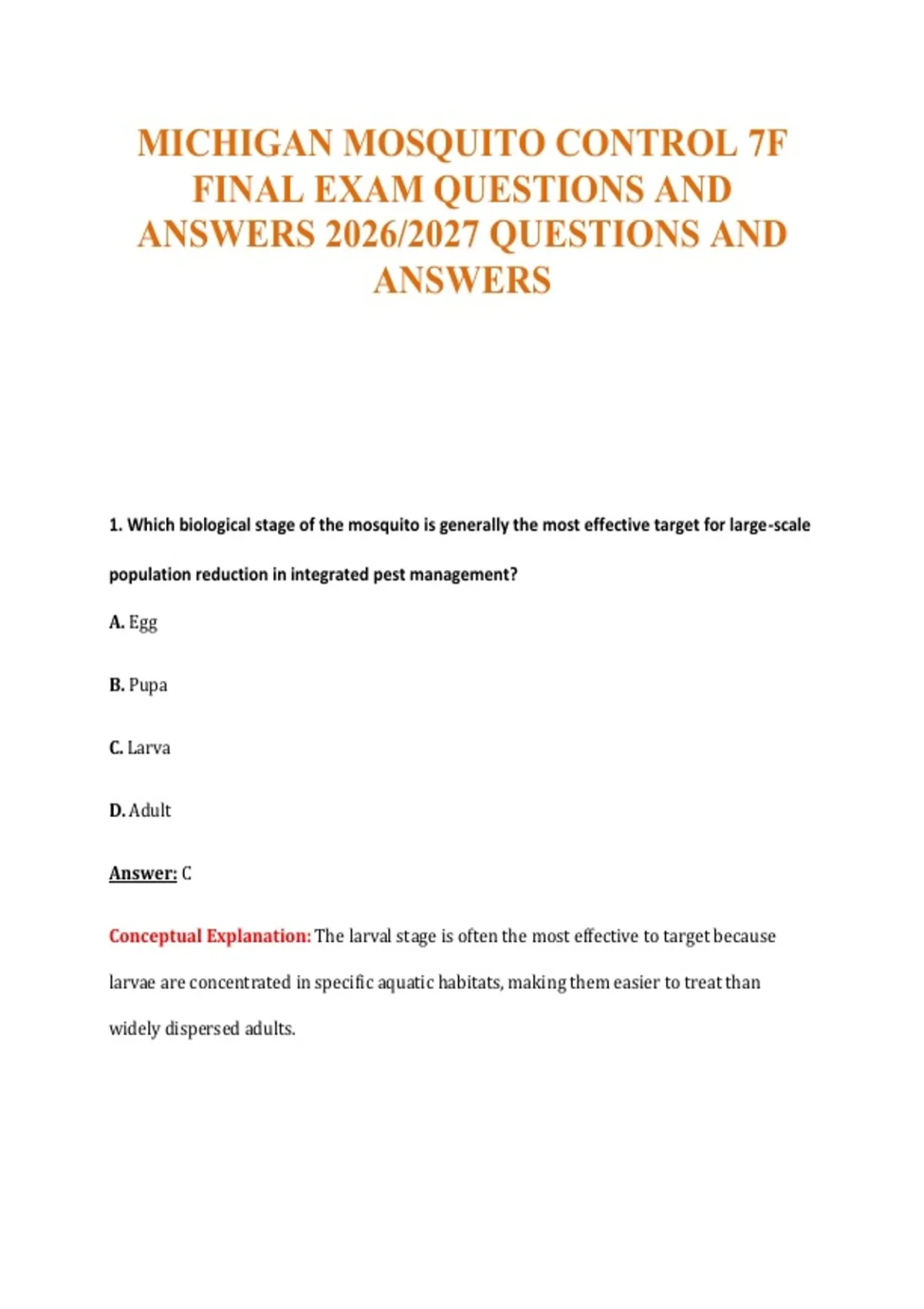 MICHIGAN MOSQUITO CONTROL 7F FINAL EXAM QUESTIONS AND ANSWERS 2026/2027 QUESTIONS AND ANSWERS

1. Which biological stage of the mosquito is generally the most effective target for large-scale population reduction in integrated pest management?

A. Egg

B. Pupa

C. Larva

D. Adult

Answer: C

Conceptual Explanation: The larval stage is often the most effective to target because larvae are concentrated in specific aquatic habitats, making them easier to treat than widely dispersed adults.